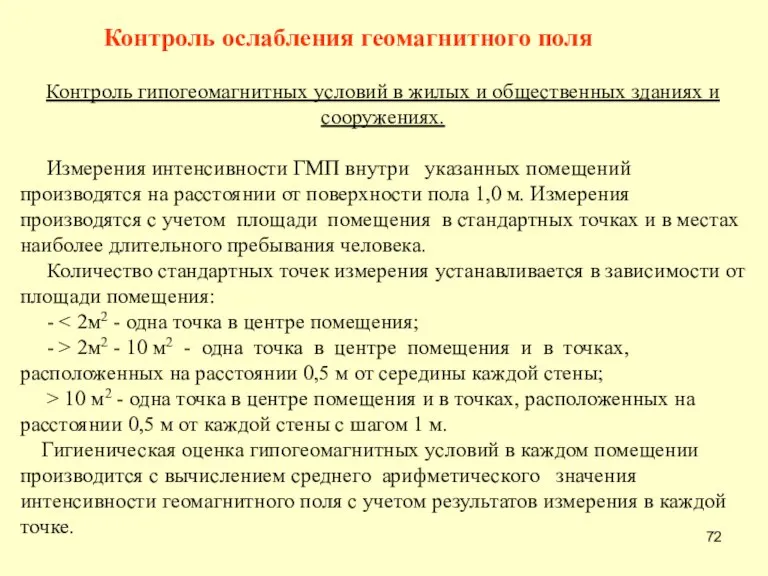 Контроль ослабления геомагнитного поля

Контроль гипогеомагнитных условий в жилых и общественных зданиях и сооружениях.

Измерения интенсивности ГМП внутри указанных помещений производятся на расстоянии от поверхности пола 1,0 м. Измерения производятся с учетом площади помещения в стандартных точках и в местах наиболее длительного пребывания человека.

Количество стандартных точек измерения устанавливается в зависимости от площади помещения:

- < 2м$^2$ - одна точка в центре помещения;

- > 2м$^2$ - 10 м$^2$ - одна точка в центре помещения и в точках, расположенных на расстоянии 0,5 м от середины каждой стены;

> 10 м$^2$ - одна точка в центре помещения и в точках, расположенных на расстоянии 0,5 м от каждой стены с шагом 1 м.

Гигиеническая оценка гипогеомагнитных условий в каждом помещении производится с вычислением среднего арифметического значения интенсивности геомагнитного поля с учетом результатов измерения в каждой точке.

72